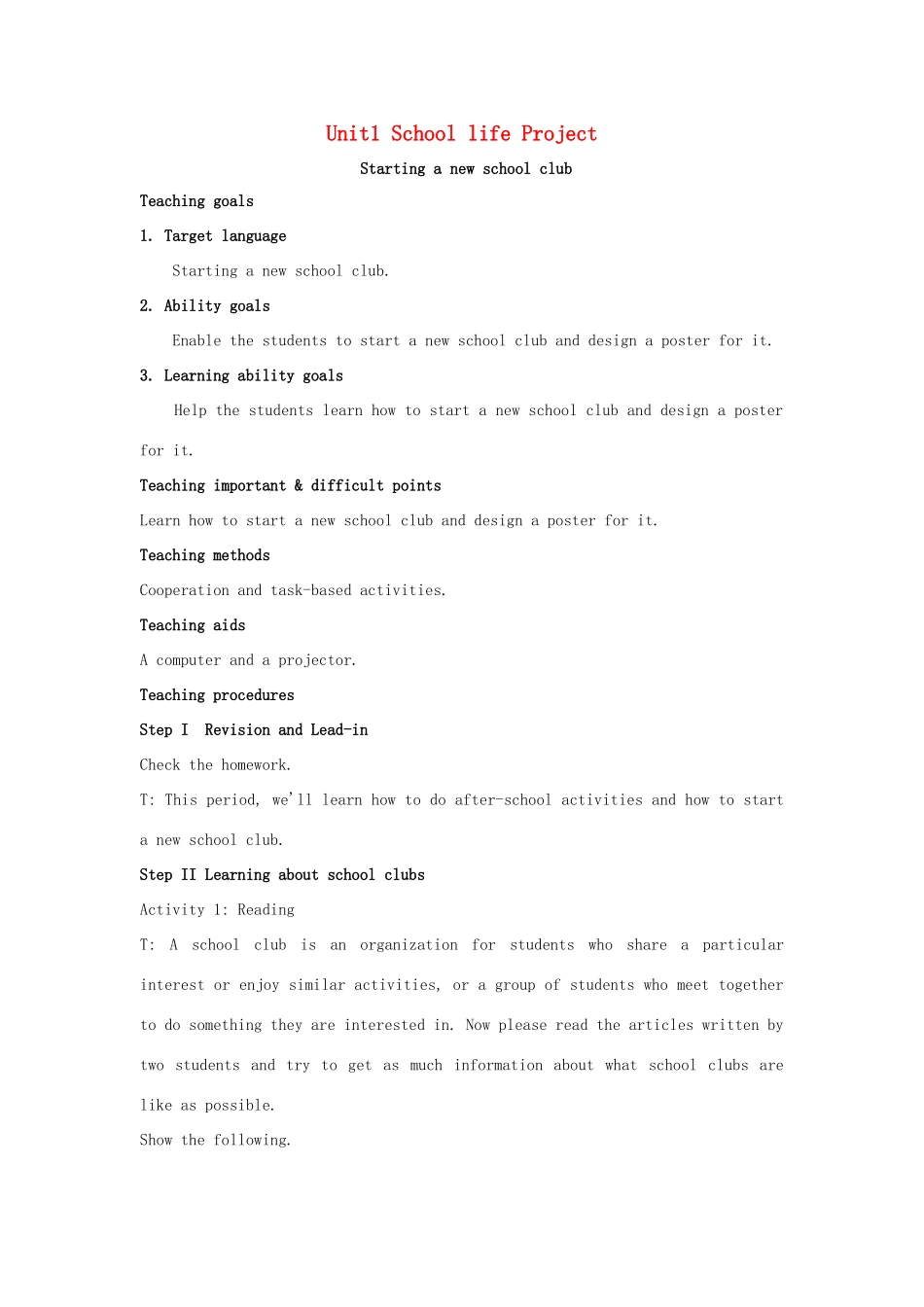 Unit1 School life Project

Starting a new school club

Teaching goals

1. Target language

Starting a new school club.

2. Ability goals

Enable the students to start a new school club and design a poster for it.

3. Learning ability goals

Help the students learn how to start a new school club and design a poster for it.

Teaching important & difficult points

Learn how to start a new school club and design a poster for it.

Teaching methods

Cooperation and task-based activities.

Teaching aids

A computer and a projector.

Teaching procedures

Step I Revision and Lead-in

Check the homework.

T: This period, we'll learn how to do after-school activities and how to start a new school club.

Step II Learning about school clubs

Activity 1: Reading

T: A school club is an organization for students who share a particular interest or enjoy similar activities, or a group of students who meet together to do something they are interested in. Now please read the articles written by two students and try to get as much information about what school clubs are like as possible.

Show the following.